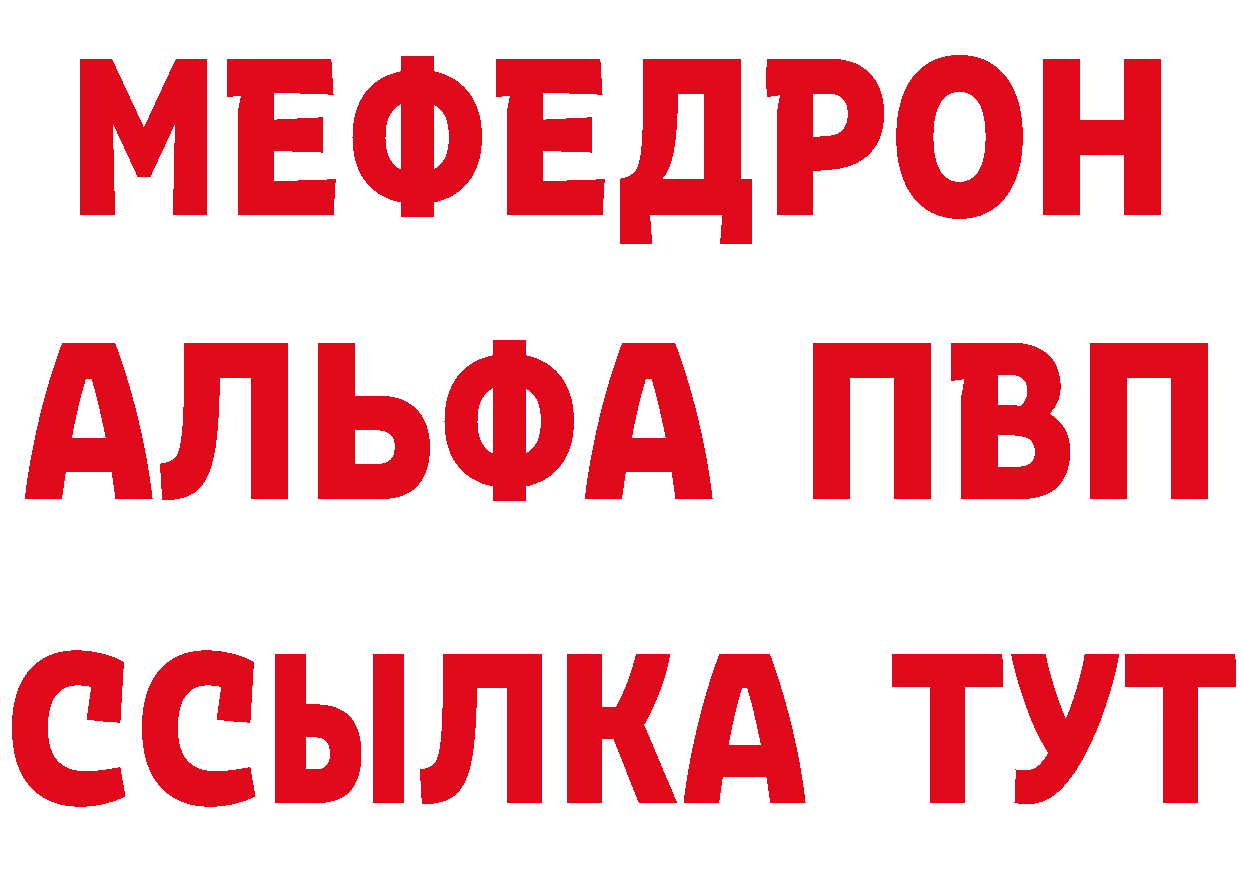 МЕФЕДРОН
АЛЬФА ПВП
ССЫЛКА ТУТ